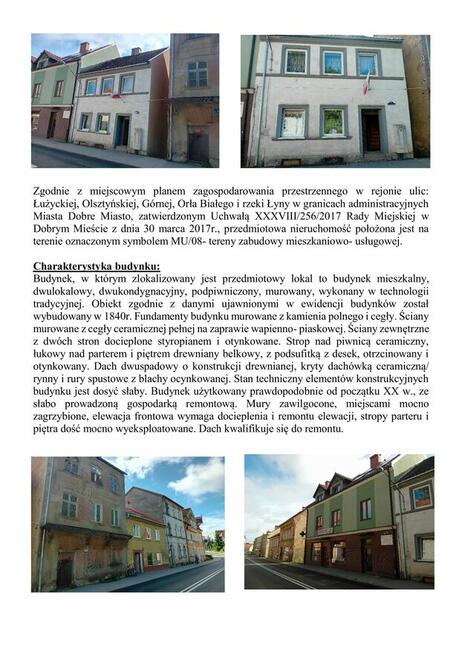 Zgodnie z miejscowym planem zagospodarowania przestrzennego w rejonie ulic: Łużyckiej, Olsztyńskiej, Górnej, Orła Białego i rzeki Łyny w granicach administracyjnych Miasta Dobre Miasto, zatwierdzonym Uchwałą XXXVIII/256/2017 Rady Miejskiej w Dobrym Mieście z dnia 30 marca 2017r., przedmiotowa nieruchomość położona jest na terenie oznaczonym symbolem MU/08- tereny zabudowy mieszkaniowo- usługowej.

Charakterystyka budynku:
Budynek, w którym zlokalizowany jest przedmiotowy lokal to budynek mieszkalny, dwulokalowy, dwukondygnacyjny, podpiwniczony, murowany, wykonany w technologii tradycyjnej. Obiekt zgodnie z danymi ujawnionymi w ewidencji budynków został wybudowany w 1840r. Fundamenty budynku murowane z kamienia polnego i cegły. Ściany murowane z cegły ceramicznej pełnej na zaprawie wapienno- piaskowej. Ściany zewnętrzne z dwóch stron docieplone styropianem i otynkowane. Strop nad piwnicą ceramiczny, łukowy nad parterem i piętrem drewniany belkowy, z podsufitką z desek, otrzcinowany i otynkowany. Dach dwuspadowy o konstrukcji drewnianej, kryty dachówką ceramiczną/ rynny i rury spustowe z blachy ocynkowanej. Stan techniczny elementów konstrukcyjnych budynku jest dosyć słaby. Budynek użytkowany prawdopodobnie od początku XX w., ze słabo prowadzoną gospodarką remontową. Mury zawilgocone, miejscami mocno zagrzybione, elewacja frontowa wymaga docieplenia i remontu elewacji, stropy parteru i piętra dość mocno wyeksploatowane. Dach kwalifikuje się do remontu.